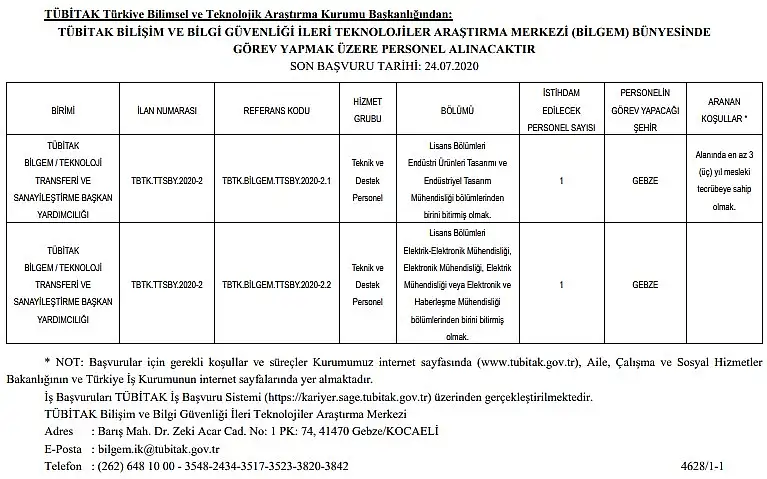 TÜBİTAK Türkiye Bilimsel ve Teknolojik Araştırma Kurumu Başkanlığından:

TÜBİTAK BİLİŞİM VE BİLGİ GÜVENLİĞİ İLERİ TEKNOLOJİLER ARAŞTIRMA MERKEZİ (BİLGEM) BÜNYESİNDE GÖREV YAPMAK ÜZERE PERSONEL ALINACAKTIR

SON BAŞVURU TARİHİ: 24.07.2020

| BİRİMİ | İLAN NUMARASI | REFERANS KODU | HİZMET GRUBU | BÖLÜMÜ | İSTİHDAM EDİLECEK PERSONEL SAYISI | PERSONELİN GÖREV YAPACAĞI ŞEHİR | ARANAN KOŞULLAR * |
|---|---|---|---|---|---|---|---|
| TÜBİTAK BİLGEM / TEKNOLOJİ TRANSFERİ VE SANAYİLEŞTİRME BAŞKAN YARDIMCILIĞI | TBTK.TTSBY.2020-2 | TBTK.BİLGEM.TTSBY.2020-2.1 | Teknik ve Destek Personel | Lisans Bölümleri Endüstri Ürünleri Tasarımı ve Endüstriyel Tasarım Mühendisliği bölümlerinden birini bitirmiş olmak. | 1 | GEBZE | Alanında en az 3 (üç) yıl mesleki tecrübeye sahip olmak. |
| TÜBİTAK BİLGEM / TEKNOLOJİ TRANSFERİ VE SANAYİLEŞTİRME BAŞKAN YARDIMCILIĞI | TBTK.TTSBY.2020-2 | TBTK.BİLGEM.TTSBY.2020-2.2 | Teknik ve Destek Personel | Lisans Bölümleri Elektrik-Elektronik Mühendisliği, Elektronik Mühendisliği, Elektrik Mühendisliği veya Elektronik ve Haberleşme Mühendisliği bölümlerinden birini bitirmiş olmak. | 1 | GEBZE | |

* NOT: Başvurular için gerekli koşullar ve süreçler Kurumumuz internet sayfasında (www.tubitak.gov.tr), Aile, Çalışma ve Sosyal Hizmetler Bakanlığının ve Türkiye İş Kurumunun internet sayfalarında yer almaktadır.

İş Başvuruları TÜBİTAK İş Başvuru Sistemi (https://kariyer.sage.tubitak.gov.tr) üzerinden gerçekleştirilmektedir.

TÜBİTAK Bilişim ve Bilgi Güvenliği İleri Teknolojiler Araştırma Merkezi

Adres : Barış Mah. Dr. Zeki Acar Cad. No: 1 PK: 74, 41470 Gebze/KOCAELİ

E-Posta : bilgem.ik@tubitak.gov.tr

Telefon : (262) 648 10 00 - 3548-2434-3517-3523-3820-3842

4628/1-1